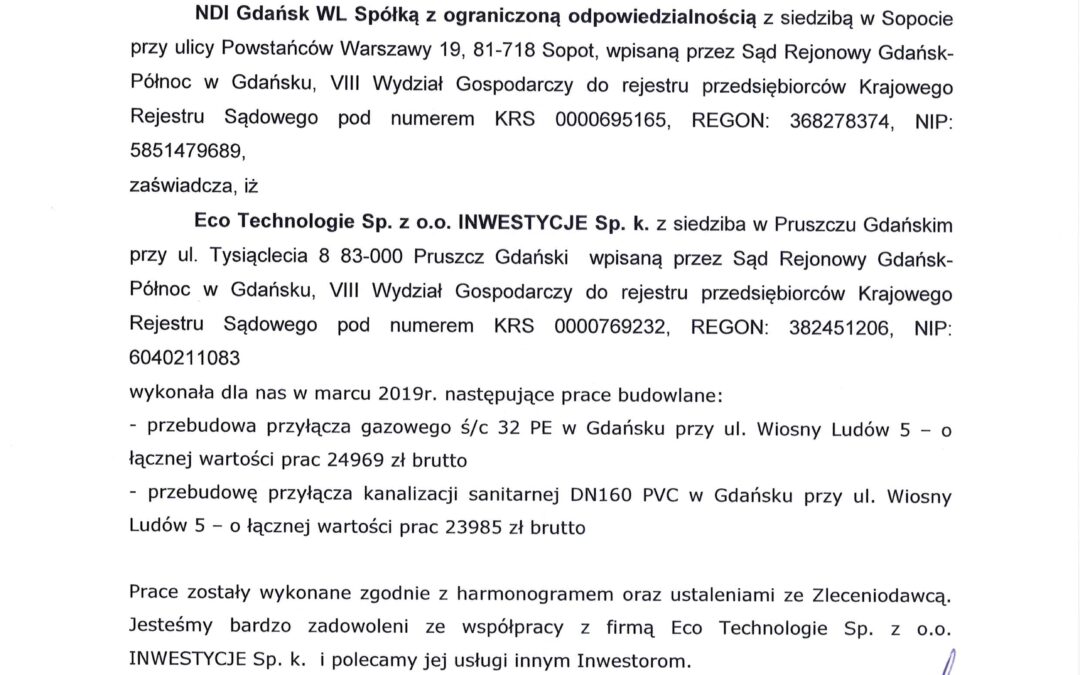 NDI Gdańsk WL Spółką z ograniczoną odpowiedzialnością z siedzibą w Sopocie przy ulicy Powstańców Warszawy 19, 81-718 Sopot, wpisaną przez Sąd Rejonowy Gdańsk-Północ w Gdańsku, VIII Wydział Gospodarczy do rejestru przedsiębiorców Krajowego Rejestru Sądowego pod numerem KRS 0000695165, REGON: 368278374, NIP: 5851479689,

zaświadcza, iż

Eco Technologie Sp. z o.o. INWESTYCJE Sp. k. z siedziba w Pruszczu Gdańskim przy ul. Tysiąclecia 8 83-000 Pruszcz Gdański wpisaną przez Sąd Rejonowy Gdańsk-Północ w Gdańsku, VIII Wydział Gospodarczy do rejestru przedsiębiorców Krajowego Rejestru Sądowego pod numerem KRS 0000769232, REGON: 382451206, NIP: 6040211083

wykonała dla nas w marcu 2019r. następujące prace budowlane:

- przebudowa przyłącza gazowego ś/c 32 PE w Gdańsku przy ul. Wiosny Ludów 5 – o łącznej wartości prac 24969 zł brutto

- przebudowę przyłącza kanalizacji sanitarnej DN160 PVC w Gdańsku przy ul. Wiosny Ludów 5 – o łącznej wartości prac 23985 zł brutto

Prace zostały wykonane zgodnie z harmonogramem oraz ustaleniami ze Zleceniodawcą. Jesteśmy bardzo zadowoleni ze współpracy z firmą Eco Technologie Sp. z o.o. INWESTYCJE Sp. k. i polecamy jej usługi innym Inwestorom.